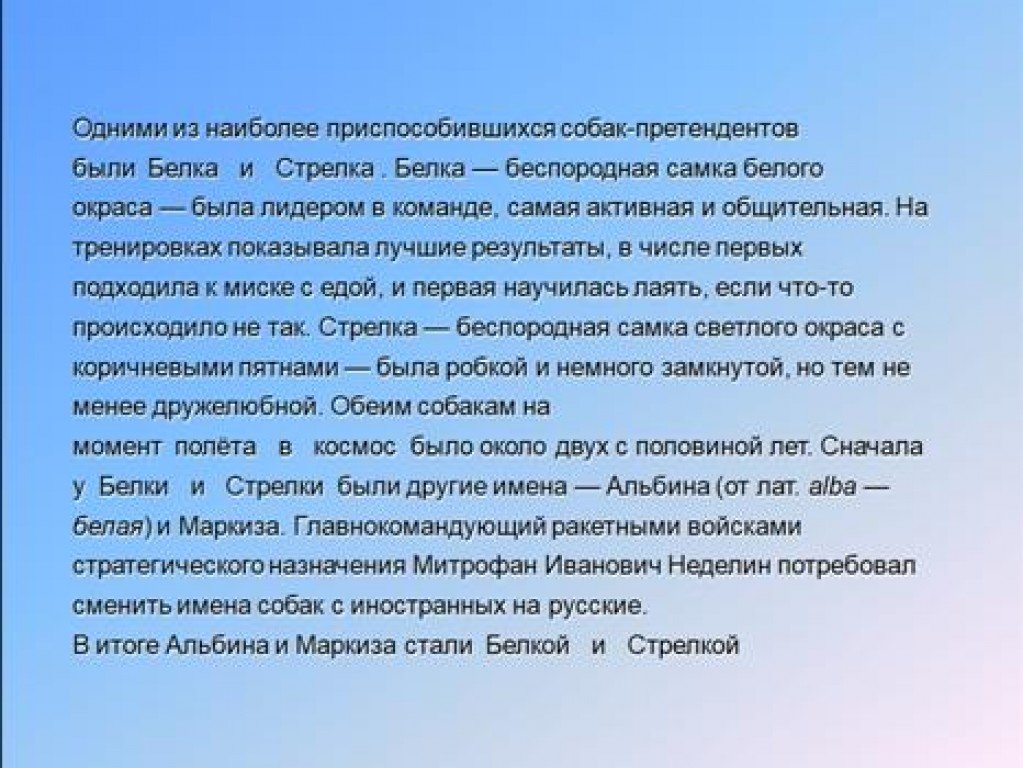 Одними из наиболее приспособившихся собак-претендентов были Белка и Стрелка . Белка — беспородная самка белого окраса — была лидером в команде, самая активная и общительная. На тренировках показывала лучшие результаты, в числе первых подходила к миске с едой, и первая научилась лаять, если что-то происходило не так. Стрелка — беспородная самка светлого окраса с коричневыми пятнами — была робкой и немного замкнутой, но тем не менее дружелюбной. Обеим собакам на момент полёта в космос было около двух с половиной лет. Сначала у Белки и Стрелки были другие имена — Альбина (от лат. alba — белая) и Маркиза. Главнокомандующий ракетными войсками стратегического назначения Митрофан Иванович Неделин потребовал сменить имена собак с иностранных на русские.
В итоге Альбина и Маркиза стали Белкой и Стрелкой